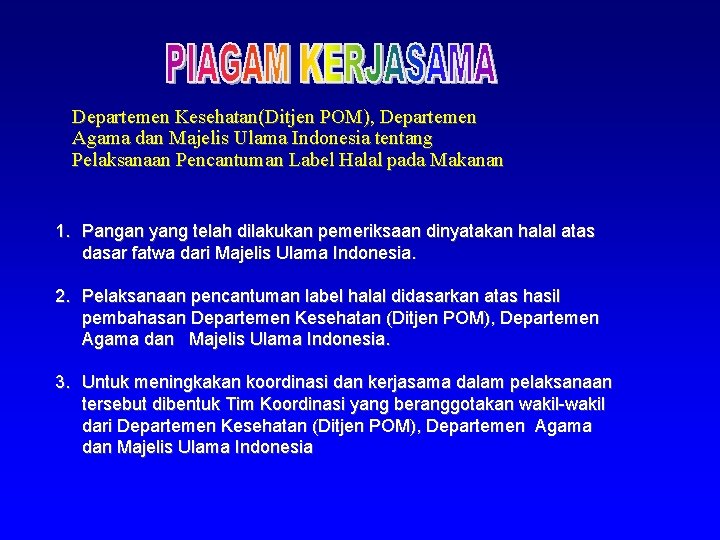 PIAGAM KERJASAMA

Departemen Kesehatan(Ditjen POM), Departemen Agama dan Majelis Ulama Indonesia tentang Pelaksanaan Pencantuman Label Halal pada Makanan

1. Pangan yang telah dilakukan pemeriksaan dinyatakan halal atas dasar fatwa dari Majelis Ulama Indonesia.

2. Pelaksanaan pencantuman label halal didasarkan atas hasil pembahasan Departemen Kesehatan (Ditjen POM), Departemen Agama dan Majelis Ulama Indonesia.

3. Untuk meningkakan koordinasi dan kerjasama dalam pelaksanaan tersebut dibentuk Tim Koordinasi yang beranggotakan wakil-wakil dari Departemen Kesehatan (Ditjen POM), Departemen Agama dan Majelis Ulama Indonesia